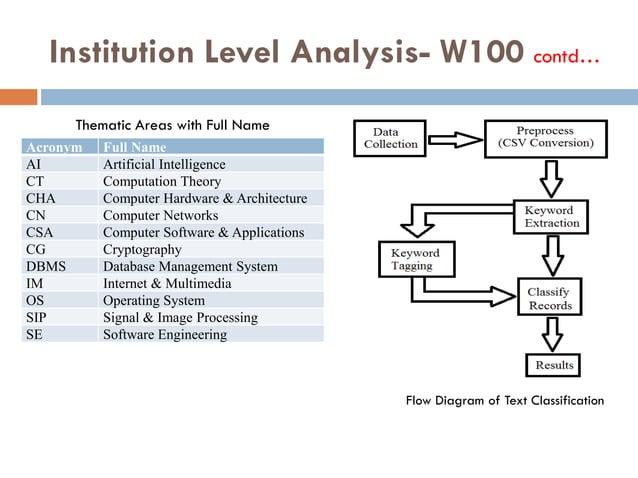 Institution Level Analysis- W100 contd…

Thematic Areas with Full Name

| Acronym | Full Name |
|---|---|
| AI | Artificial Intelligence |
| CT | Computation Theory |
| CHA | Computer Hardware & Architecture |
| CN | Computer Networks |
| CSA | Computer Software & Applications |
| CG | Cryptography |
| DBMS | Database Management System |
| IM | Internet & Multimedia |
| OS | Operating System |
| SIP | Signal & Image Processing |
| SE | Software Engineering |

Data Collection

Preprocess (CSV Conversion)

Keyword Extraction

Keyword Tagging

Classify Records

Results

Flow Diagram of Text Classification